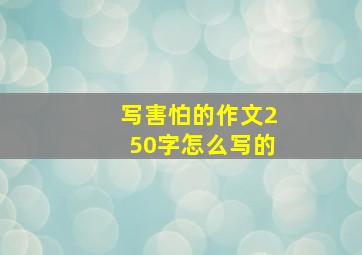 写害怕的作文250字怎么写的